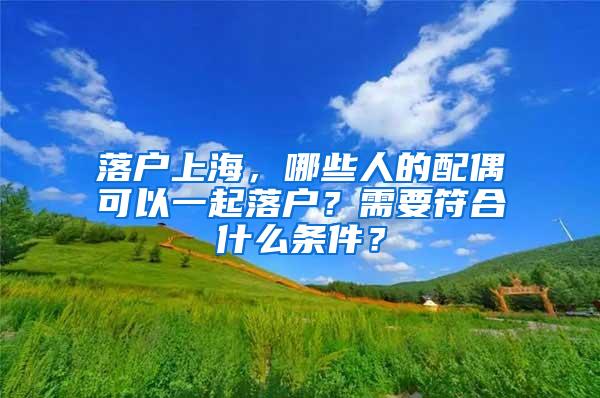 落户上海，哪些人的配偶可以一起落户？需要符合什么条件？